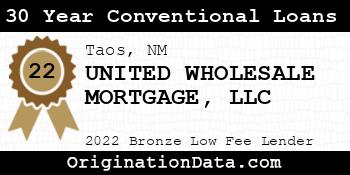 30 Year Conventional Loans

22

Taos, NM

UNITED WHOLESALE MORTGAGE, LLC

2022 Bronze Low Fee Lender

OriginationData.com